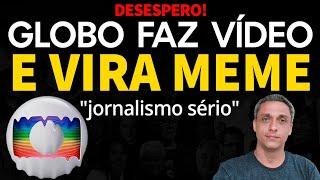 DESESPERO!
GLOBO FAZ VÍDEO
E VIRA MEME
"jornalismo sério"